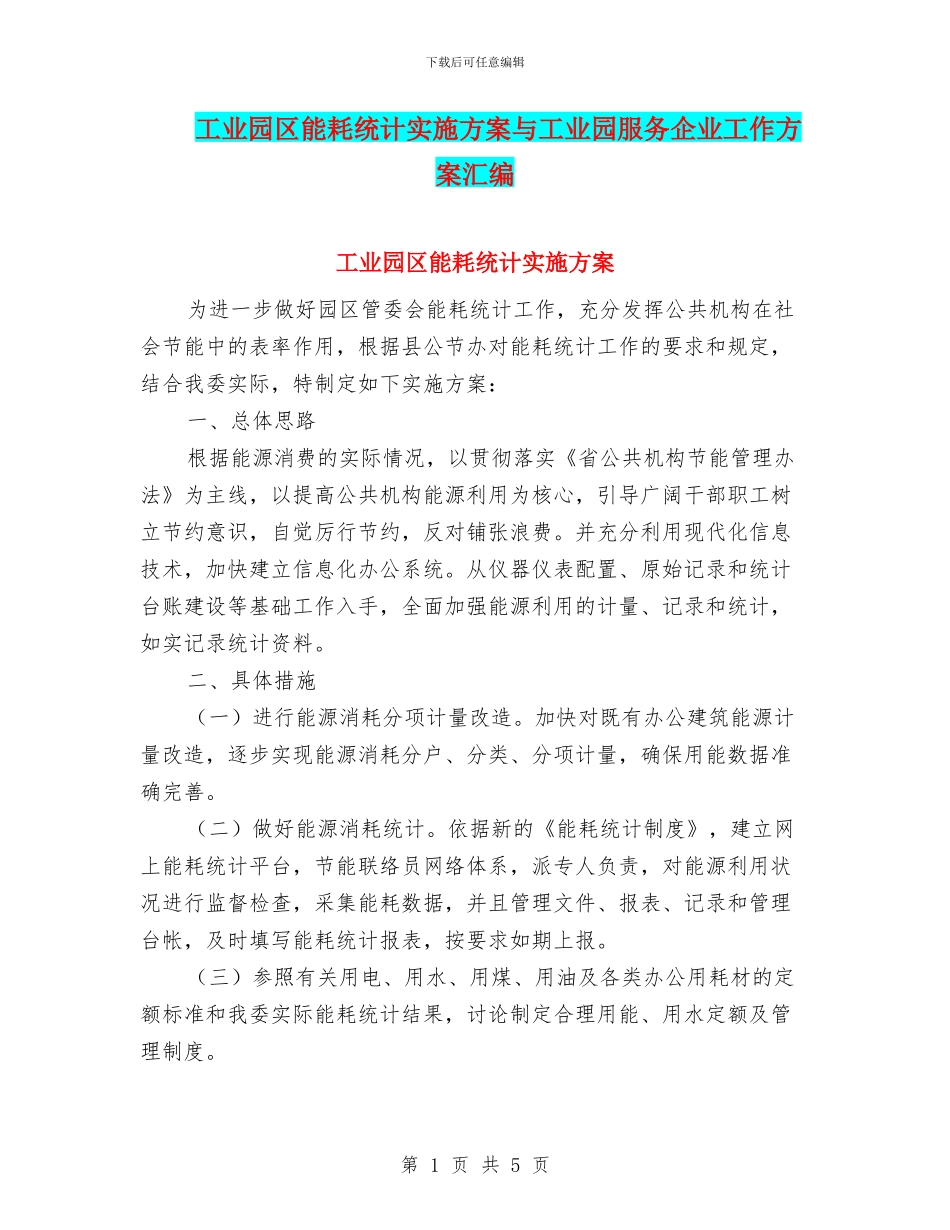 下载后可任意编辑

工业园区能耗统计实施方案与工业园服务企业工作方案汇编

工业园区能耗统计实施方案

为进一步做好园区管委会能耗统计工作，充分发挥公共机构在社会节能中的表率作用，根据县公节办对能耗统计工作的要求和规定，结合我委实际，特制定如下实施方案：

一、总体思路

根据能源消费的实际情况，以贯彻落实《省公共机构节能管理办法》为主线，以提高公共机构能源利用为核心，引导广阔干部职工树立节约意识，自觉厉行节约，反对铺张浪费。并充分利用现代化信息技术，加快建立信息化办公系统。从仪器仪表配置、原始记录和统计台账建设等基础工作入手，全面加强能源利用的计量、记录和统计，如实记录统计资料。

二、具体措施

（一）进行能源消耗分项计量改造。加快对既有办公建筑能源计量改造，逐步实现能源消耗分户、分类、分项计量，确保用能数据准确完善。

（二）做好能源消耗统计。依据新的《能耗统计制度》，建立网上能耗统计平台，节能联络员网络体系，派专人负责，对能源利用状况进行监督检查，采集能耗数据，并且管理文件、报表、记录和管理台帐，及时填写能耗统计报表，按要求如期上报。

（三）参照有关用电、用水、用煤、用油及各类办公用耗材的定额标准和我委实际能耗统计结果，讨论制定合理用能、用水定额及管理制度。

第 1 页 共 5 页